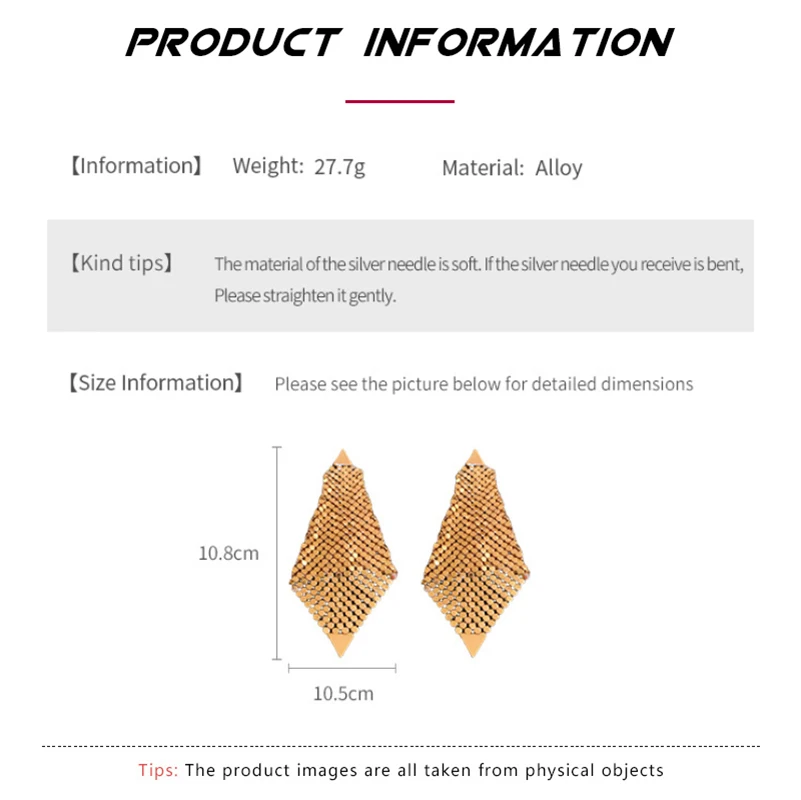 PRODUCT INFORMATION

【Information】 Weight: 27.7g Material: Alloy

【Kind tips】 The material of the silver needle is soft. If the silver needle you receive is bent, Please straighten it gently.

【Size Information】 Please see the picture below for detailed dimensions

10.8cm

10.5cm

Tips: The product images are all taken from physical objects